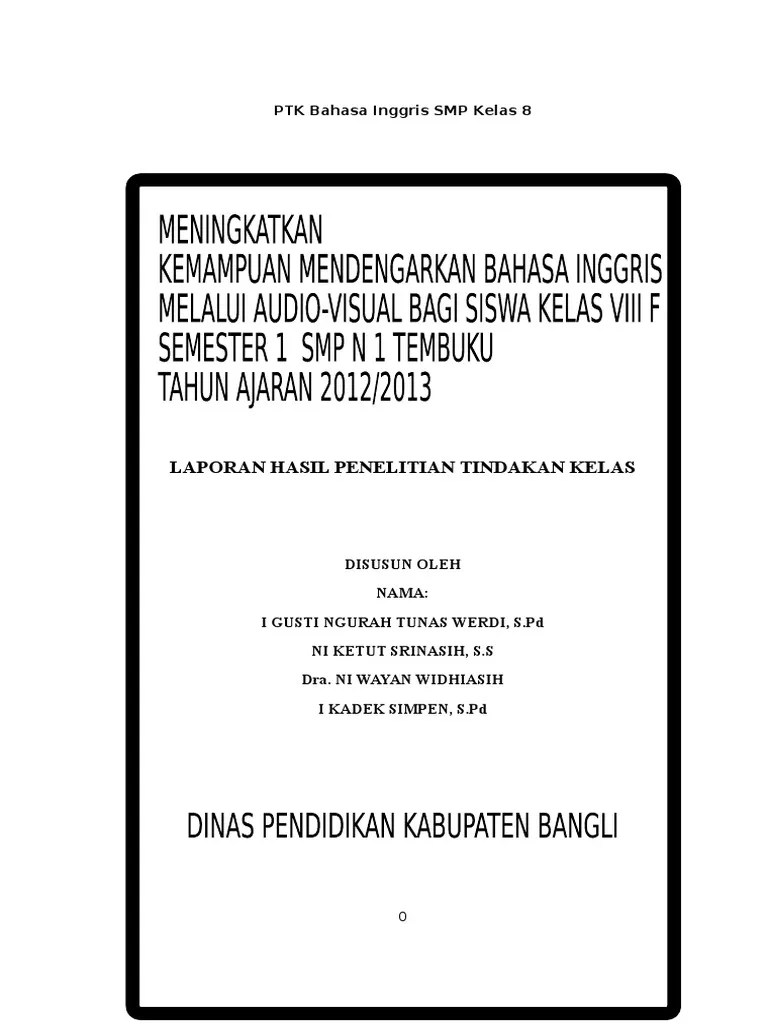 PTK Bahasa Inggris SMP Kelas 8

MENINGKATKAN
KEMAMPUAN MENDENGARKAN BAHASA INGGRIS
MELALUI AUDIO-VISUAL BAGI SISWA KELAS VIII F
SEMESTER 1 SMP N 1 TEMBUKU
TAHUN AJARAN 2012/2013

LAPORAN HASIL PENELITIAN TINDAKAN KELAS

DISUSUN OLEH
NAMA:
I GUSTI NGURAH TUNAS WERDI, S.Pd
NI KETUT SRINASIH, S.S
Dra. NI WAYAN WIDHIASIH
I KADEK SIMPEN, S.Pd

DINAS PENDIDIKAN KABUPATEN BANGLI

0